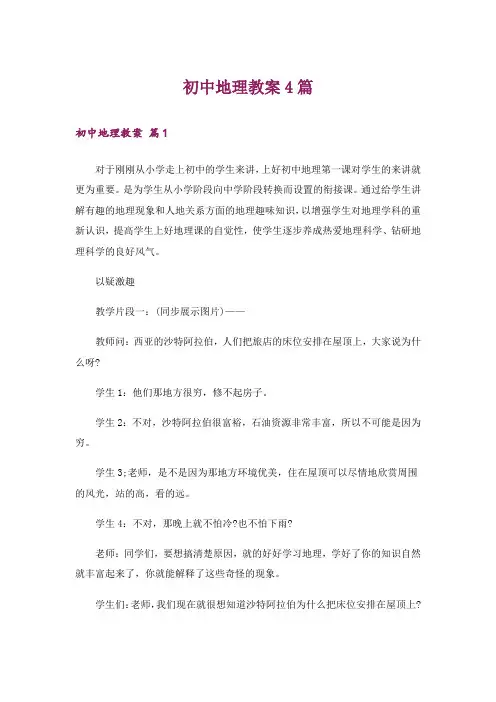 初中地理教案4篇

初中地理教案 篇1

对于刚刚从小学走上初中的学生来讲，上好初中地理第一课对学生的来讲就更为重要。是为学生从小学阶段向中学阶段转换而设置的衔接课。通过给学生讲解有趣的地理现象和人地关系方面的地理趣味知识，以增强学生对地理学科的重新认识，提高学生上好地理课的自觉性，使学生逐步养成热爱地理科学、钻研地理科学的良好风气。

以疑激趣

教学片段一：(同步展示图片)——

教师问：西亚的沙特阿拉伯，人们把旅店的床位安排在屋顶上，大家说为什么呀?

学生1：他们那地方很穷，修不起房子。

学生2：不对，沙特阿拉伯很富裕，石油资源非常丰富，所以不可能是因为穷。

学生3;老师，是不是因为那地方环境优美，住在屋顶可以尽情地欣赏周围的风光，站的高，看的远。

学生4：不对，那晚上就不怕冷?也不怕下雨?

老师：同学们，要想搞清楚原因，就的好好学习地理，学好了你的知识自然就丰富起来了，你就能解释了这些奇怪的现象。

学生们：老师，我们现在就很想知道沙特阿拉伯为什么把床位安排在屋顶上?